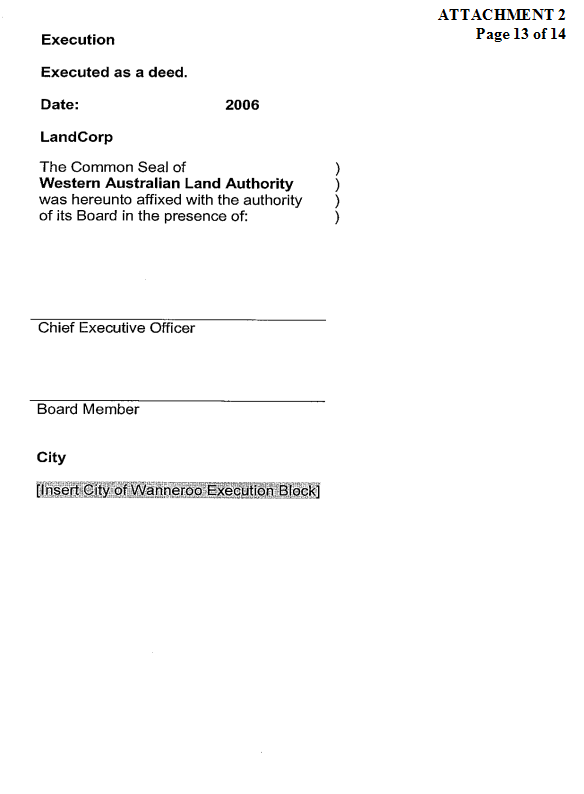 ATTACHMENT 2
Page 13 of 14

Execution

Executed as a deed.

Date: 2006

LandCorp

The Common Seal of )
Western Australian Land Authority )
was hereunto affixed with the authority )
of its Board in the presence of: )

Chief Executive Officer

Board Member

City

[Insert City of Wanneroo Execution Block]